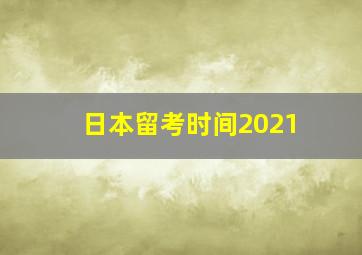 日本留考时间2021